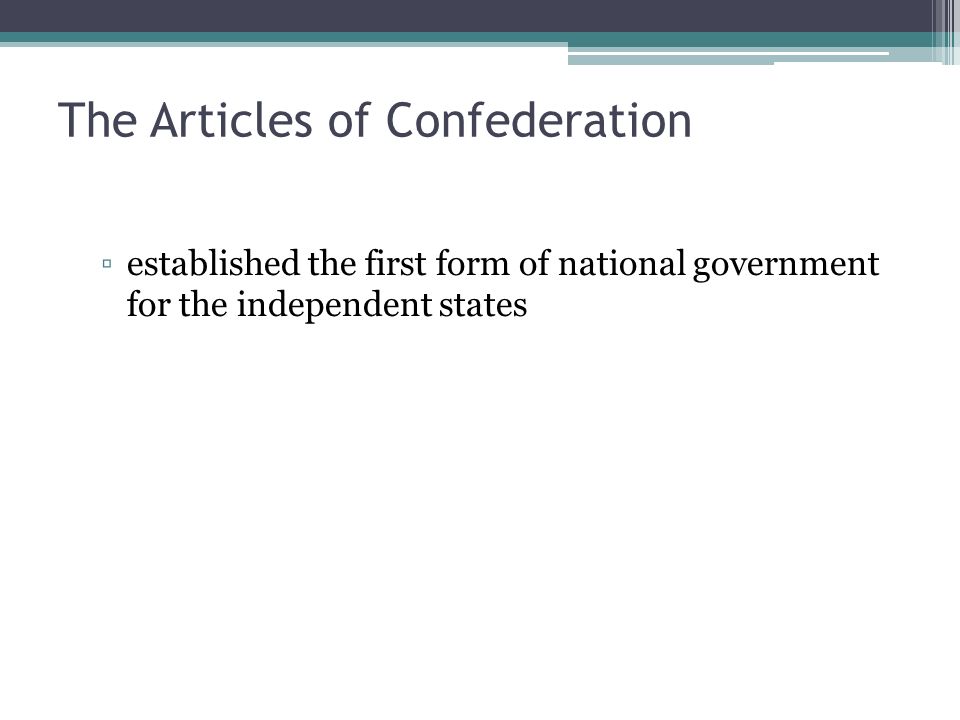 The Articles of Confederation

▫ established the first form of national government for the independent states